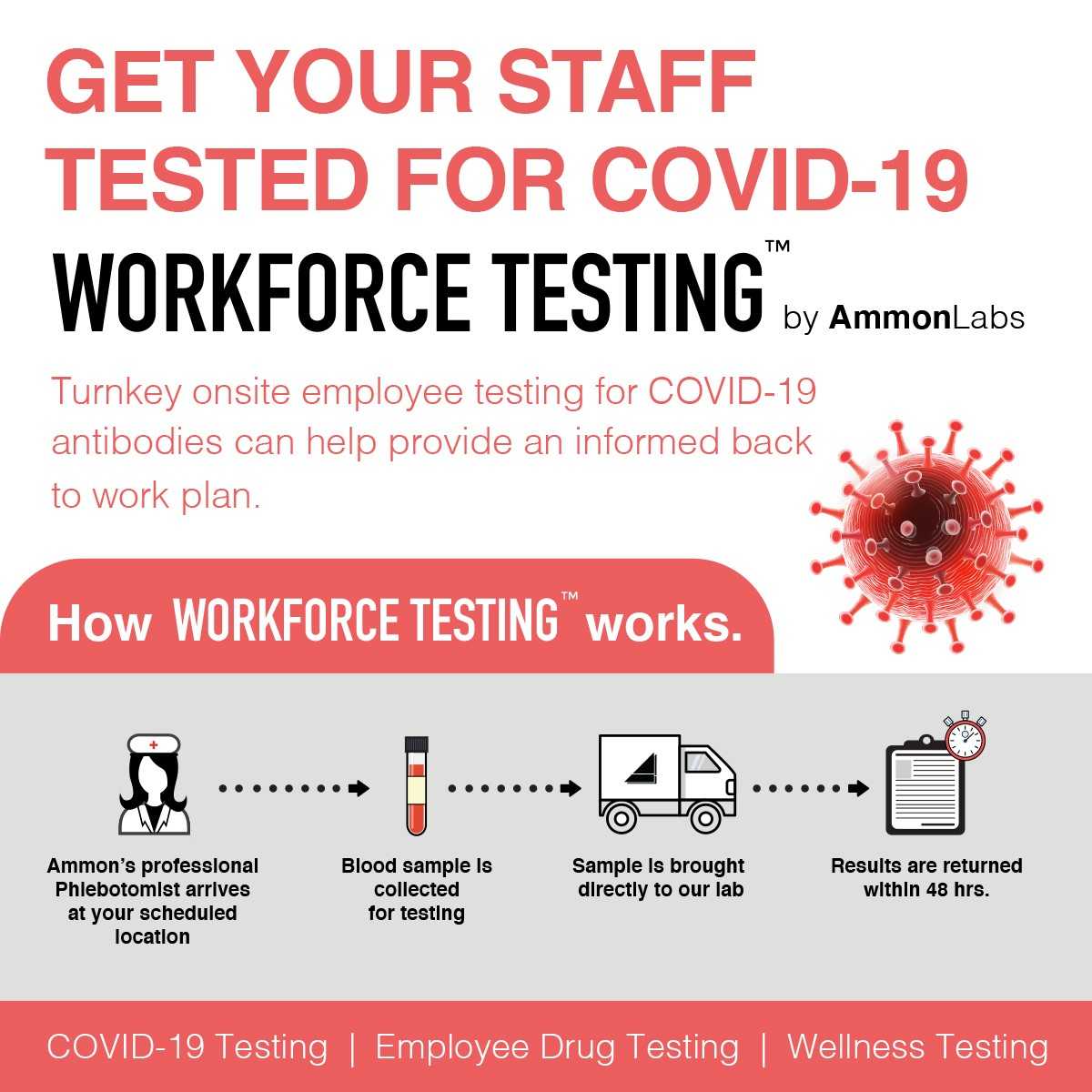 GET YOUR STAFF TESTED FOR COVID-19

WORKFORCE TESTING™ by AmmonLabs

Turnkey onsite employee testing for COVID-19 antibodies can help provide an informed back to work plan.

How WORKFORCE TESTING™ works.

Ammon's professional Phlebotomist arrives at your scheduled location

Blood sample is collected for testing

Sample is brought directly to our lab

Results are returned within 48 hrs.

COVID-19 Testing | Employee Drug Testing | Wellness Testing